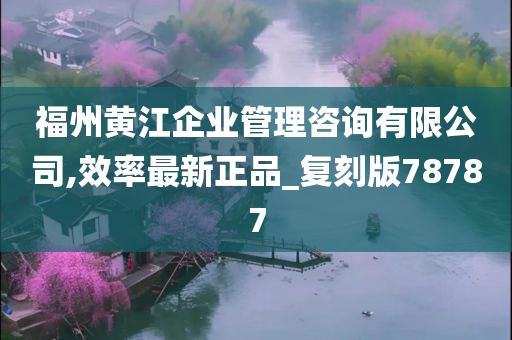 福州黄江企业管理咨询有限公司,效率最新正品_复刻版78787